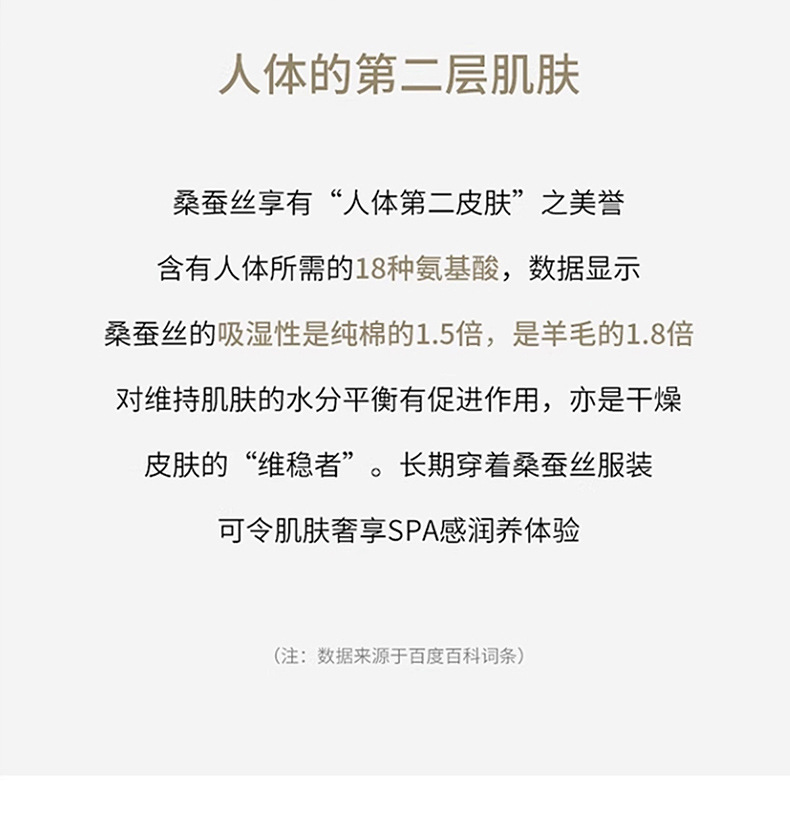 人体的第二层肌肤

桑蚕丝享有“人体第二皮肤”之美誉

含有人体所需的18种氨基酸，数据显示

桑蚕丝的吸湿性是纯棉的1.5倍，是羊毛的1.8倍

对维持肌肤的水分平衡有促进作用，亦是干燥

皮肤的“维稳者”。长期穿着桑蚕丝服装

可令肌肤奢享SPA感润养体验

（注：数据来源于百度百科词条）